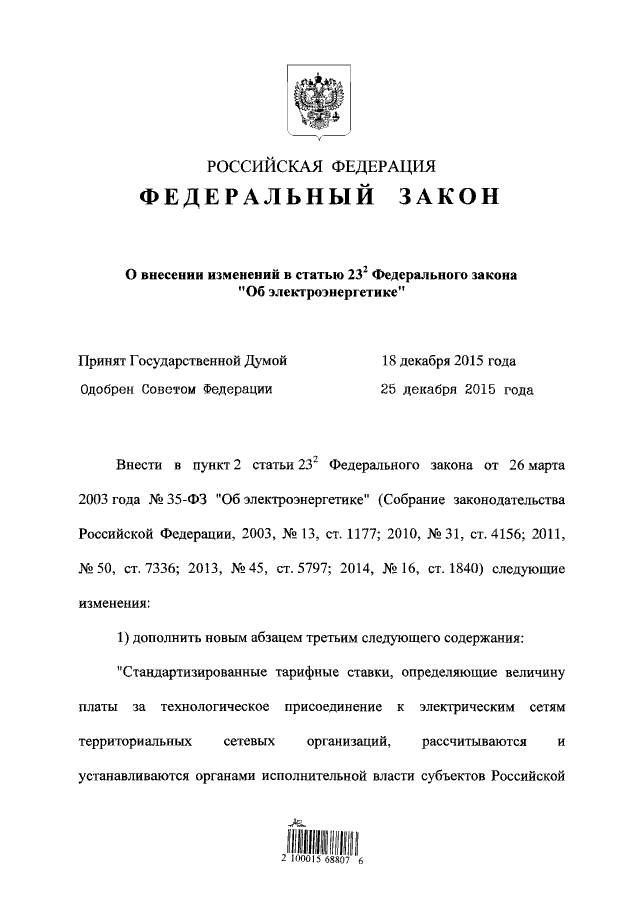 РОССИЙСКАЯ ФЕДЕРАЦИЯ
ФЕДЕРАЛЬНЫЙ ЗАКОН

О внесении изменений в статью $23^2$ Федерального закона "Об электроэнергетике"

Принят Государственной Думой 18 декабря 2015 года
Одобрен Советом Федерации 25 декабря 2015 года

Внести в пункт 2 статьи $23^2$ Федерального закона от 26 марта 2003 года № 35-ФЗ "Об электроэнергетике" (Собрание законодательства Российской Федерации, 2003, № 13, ст. 1177; 2010, № 31, ст. 4156; 2011, № 50, ст. 7336; 2013, № 45, ст. 5797; 2014, № 16, ст. 1840) следующие изменения:

1) дополнить новым абзацем третьим следующего содержания:

"Стандартизированные тарифные ставки, определяющие величину платы за технологическое присоединение к электрическим сетям территориальных сетевых организаций, рассчитываются и устанавливаются органами исполнительной власти субъектов Российской

2 100015 68807 6